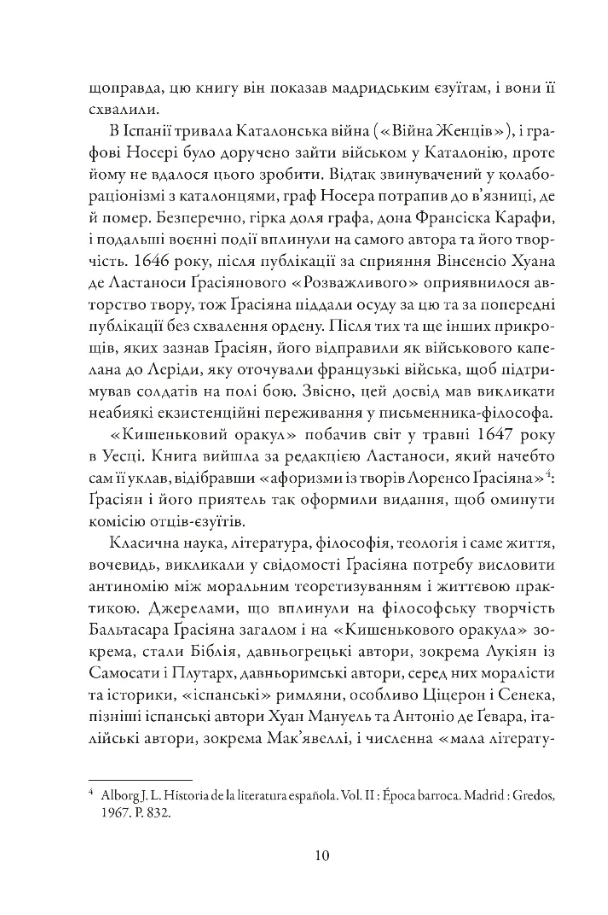 щоправда, цю книгу він показав мадридським єзуїтам, і вони її схвалили.

В Іспанії тривала Каталонська війна («Війна Женців»), і графові Носері було доручено зайти військом у Каталонію, проте йому не вдалося цього зробити. Відтак звинувачений у колабораціонізмі з каталонцями, граф Носера потрапив до в'язниці, де й помер. Безперечно, гірка доля графа, дона Франсіска Карафи, і подальші воєнні події вплинули на самого автора та його творчість. 1646 року, після публікації за сприяння Вінсенсіо Хуана де Ластаноси Ґрасіянового «Розважливого» оприявнилося авторство твору, тож Ґрасіяна піддали осуду за цю та за попередні публікації без схвалення ордену. Після тих та ще інших прикрощів, яких зазнав Ґрасіян, його відправили як військового капелана до Леріди, яку оточували французькі війська, щоб підтримував солдатів на полі бою. Звісно, цей досвід мав викликати неабиякі екзистенційні переживання у письменника-філософа.

«Кишеньковий оракул» побачив світ у травні 1647 року в Уесці. Книга вийшла за редакцією Ластаноси, який начебто сам її уклав, відібравши «афоризми із творів Лоренсо Ґрасіяна»$^4$: Ґрасіян і його приятель так оформили видання, щоб оминути комісію отців-єзуїтів.

Класична наука, література, філософія, теологія і саме життя, вочевидь, викликали у свідомості Ґрасіяна потребу висловити антиномію між моральним теоретизуванням і життєвою практикою. Джерелами, що вплинули на філософську творчість Бальтасара Ґрасіяна загалом і на «Кишенькового оракула» зокрема, стали Біблія, давньогрецькі автори, зокрема Лукіян із Самосати і Плутарх, давньоримські автори, серед них моралісти та історики, «іспанські» римляни, особливо Ціцерон і Сенека, пізніші іспанські автори Хуан Мануель та Антоніо де Ґевара, італійські автори, зокрема Мак'явеллі, і численна «мала літерату-

$^4$ Alborg J. L. Historia de la literatura española. Vol. II : Época barroca. Madrid : Gredos, 1967. P. 832.

10